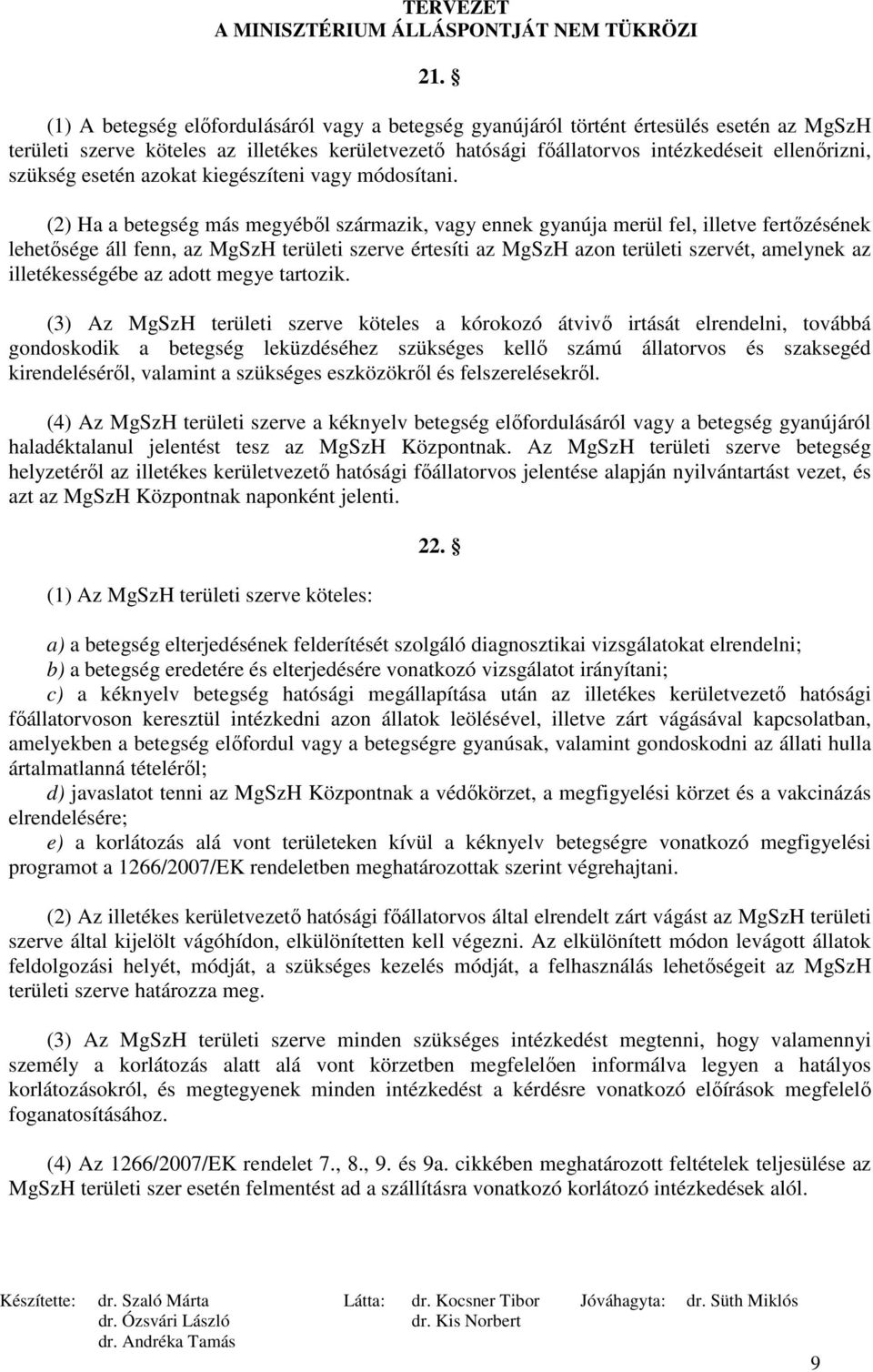 TERVEZET
A MINISZTÉRIUM ÁLLÁSPONTJÁT NEM TÜKRÖZI

21. §

(1) A betegség előfordulásáról vagy a betegség gyanújáról történt értesülés esetén az MgSzH területi szerve köteles az illetékes kerületvezető hatósági főállatorvos intézkedéseit ellenőrizni, szükség esetén azokat kiegészíteni vagy módosítani.

(2) Ha a betegség más megyéből származik, vagy ennek gyanúja merül fel, illetve fertőzésének lehetősége áll fenn, az MgSzH területi szerve értesíti az MgSzH azon területi szervét, amelynek az illetékességébe az adott megye tartozik.

(3) Az MgSzH területi szerve köteles a kórokozó átvivő irtását elrendelni, továbbá gondoskodik a betegség leküzdéséhez szükséges kellő számú állatorvos és szaksegéd kirendeléséről, valamint a szükséges eszközökről és felszerelésekről.

(4) Az MgSzH területi szerve a kéknyelv betegség előfordulásáról vagy a betegség gyanújáról haladéktalanul jelentést tesz az MgSzH Központnak. Az MgSzH területi szerve betegség helyzetéről az illetékes kerületvezető hatósági főállatorvos jelentése alapján nyilvántartást vezet, és azt az MgSzH Központnak naponként jelenti.

22. §

(1) Az MgSzH területi szerve köteles:

a) a betegség elterjedésének felderítését szolgáló diagnosztikai vizsgálatokat elrendelni;
b) a betegség eredetére és elterjedésére vonatkozó vizsgálatot irányítani;
c) a kéknyelv betegség hatósági megállapítása után az illetékes kerületvezető hatósági főállatorvoson keresztül intézkedni azon állatok leölésével, illetve zárt vágásával kapcsolatban, amelyekben a betegség előfordul vagy a betegségre gyanúsak, valamint gondoskodni az állati hulla ártalmatlanná tételéről;
d) javaslatot tenni az MgSzH Központnak a védőkörzet, a megfigyelési körzet és a vakcinázás elrendelésére;
e) a korlátozás alá vont területeken kívül a kéknyelv betegségre vonatkozó megfigyelési programot a 1266/2007/EK rendeletben meghatározottak szerint végrehajtani.

(2) Az illetékes kerületvezető hatósági főállatorvos által elrendelt zárt vágást az MgSzH területi szerve által kijelölt vágóhídon, elkülönítetten kell végezni. Az elkülönített módon levágott állatok feldolgozási helyét, módját, a szükséges kezelés módját, a felhasználás lehetőségeit az MgSzH területi szerve határozza meg.

(3) Az MgSzH területi szerve minden szükséges intézkedést megtenni, hogy valamennyi személy a korlátozás alatt alá vont körzetben megfelelően informálva legyen a hatályos korlátozásokról, és megtegyenek minden intézkedést a kérdésre vonatkozó előírások megfelelő foganatosításához.

(4) Az 1266/2007/EK rendelet 7., 8., 9. és 9a. cikkében meghatározott feltételek teljesülése az MgSzH területi szer esetén felmentést ad a szállításra vonatkozó korlátozó intézkedések alól.

Készítette: dr. Szaló Márta
dr. Ózsvári László
dr. Andréka Tamás
Látta: dr. Kocsner Tibor
dr. Kis Norbert
Jóváhagyta: dr. Süth Miklós

9